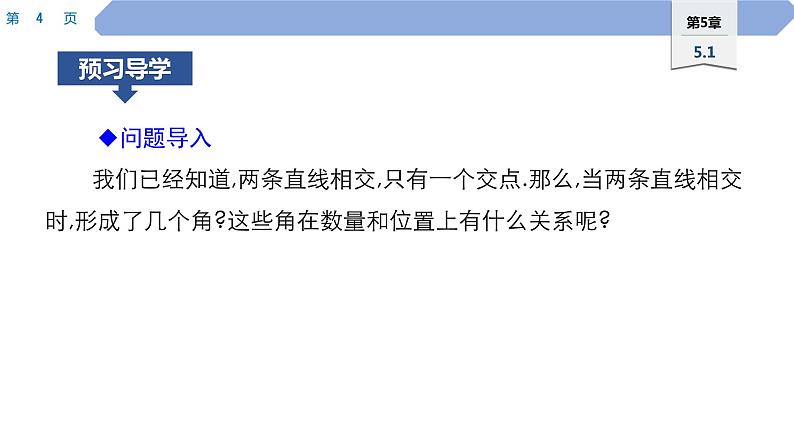 第 4 页

第5章
5.1

预习导学

◆问题导入

我们已经知道,两条直线相交,只有一个交点.那么,当两条直线相交时,形成了几个角?这些角在数量和位置上有什么关系呢?